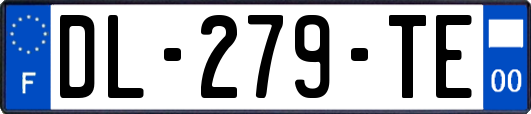 F

DL-279-TE

00